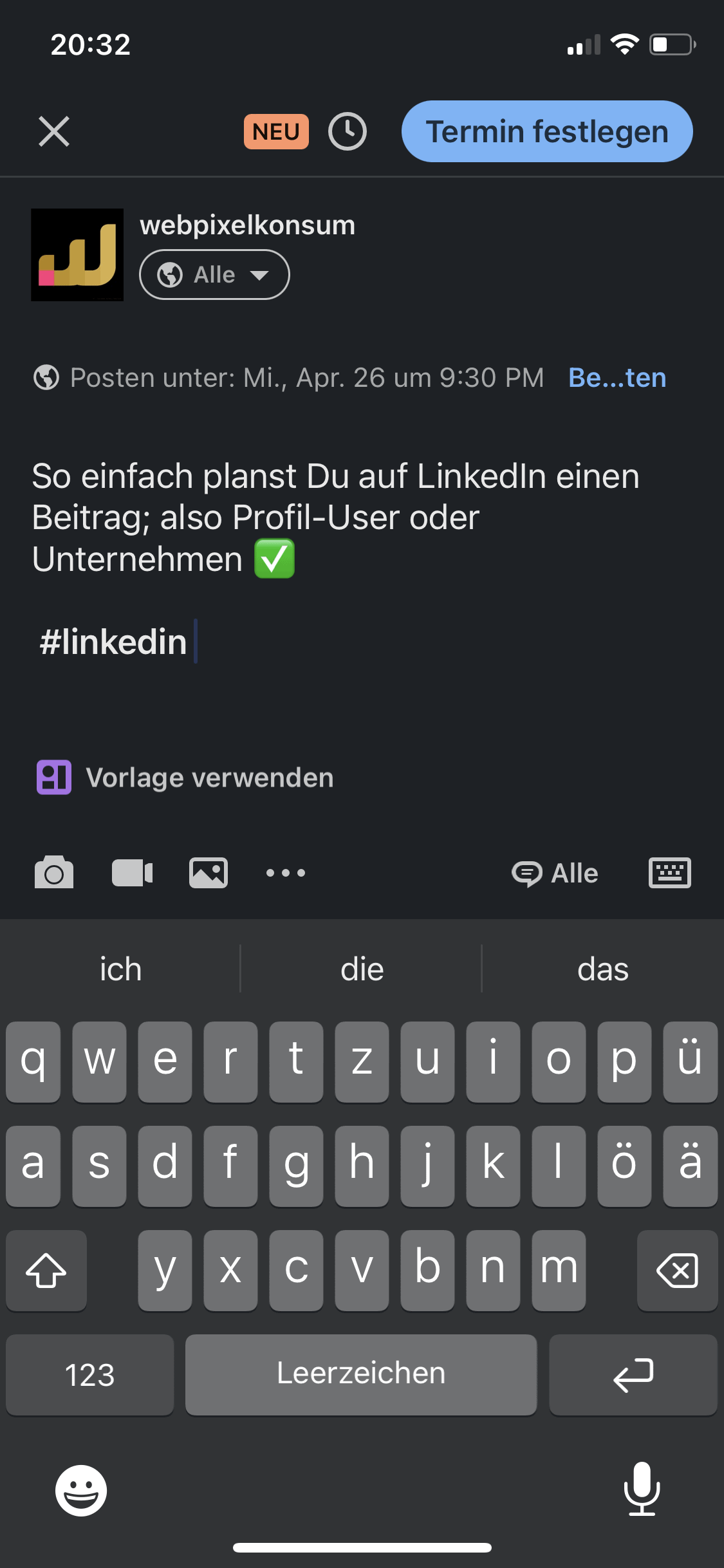 20:32

NEU Termin festlegen

webpixelkonsum
Alle

Posten unter: Mi., Apr. 26 um 9:30 PM Be...ten

So einfach planst Du auf LinkedIn einen Beitrag; also Profil-User oder Unternehmen ✅

#linkedin

Vorlage verwenden

Alle

ich die das

q w e r t z u i o p ü
a s d f g h j k l ö ä
y x c v b n m
123 Leerzeichen